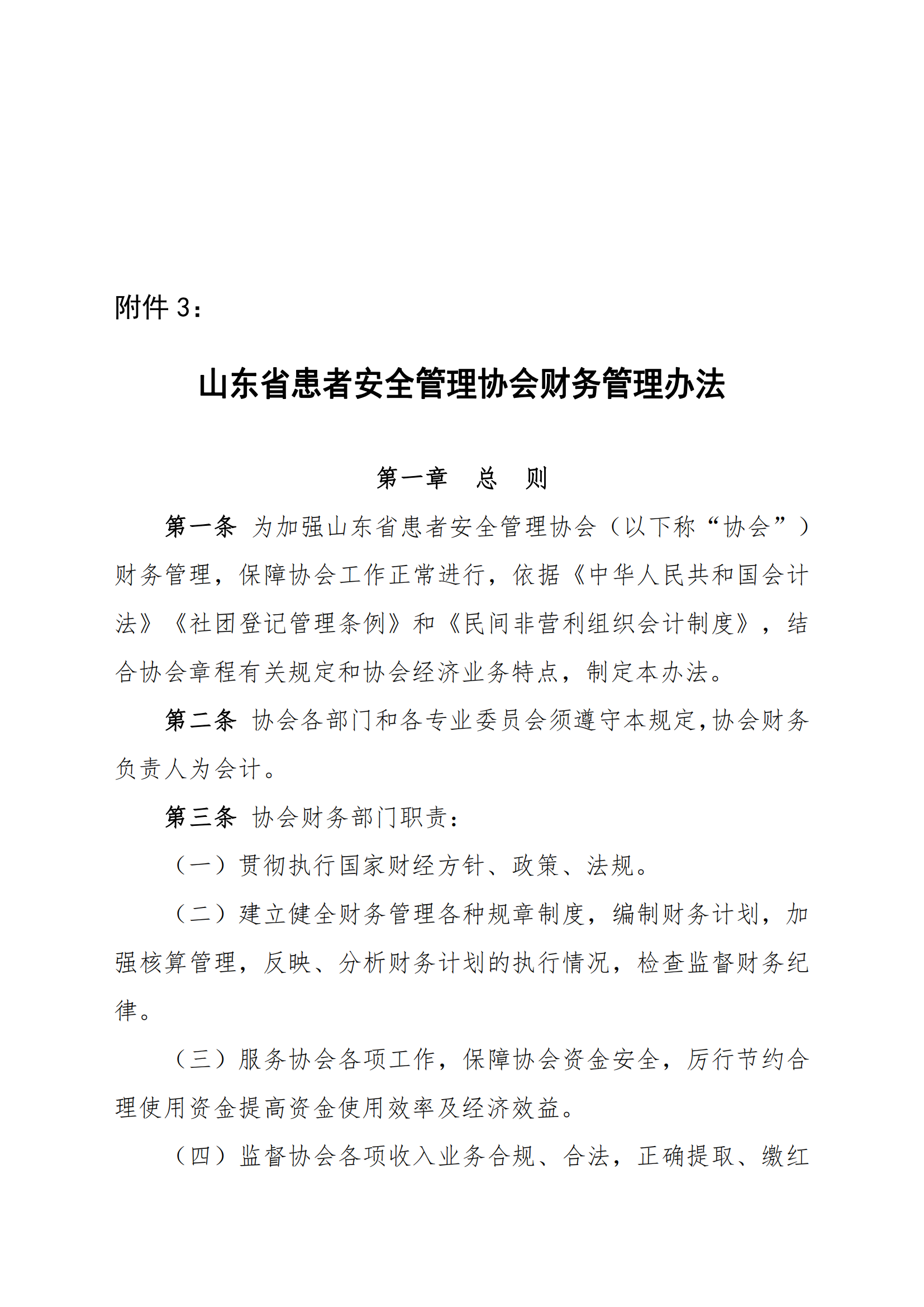 附件 3：

山东省患者安全管理协会财务管理办法

第一章 总 则

第一条 为加强山东省患者安全管理协会（以下称“协会”）财务管理，保障协会工作正常进行，依据《中华人民共和国会计法》《社团登记管理条例》和《民间非营利组织会计制度》，结合协会章程有关规定和协会经济业务特点，制定本办法。

第二条 协会各部门和各专业委员会须遵守本规定，协会财务负责人为会计。

第三条 协会财务部门职责：

（一）贯彻执行国家财经方针、政策、法规。

（二）建立健全财务管理各种规章制度，编制财务计划，加强核算管理，反映、分析财务计划的执行情况，检查监督财务纪律。

（三）服务协会各项工作，保障协会资金安全，厉行节约合理使用资金提高资金使用效率及经济效益。

（四）监督协会各项收入业务合规、合法，正确提取、缴红